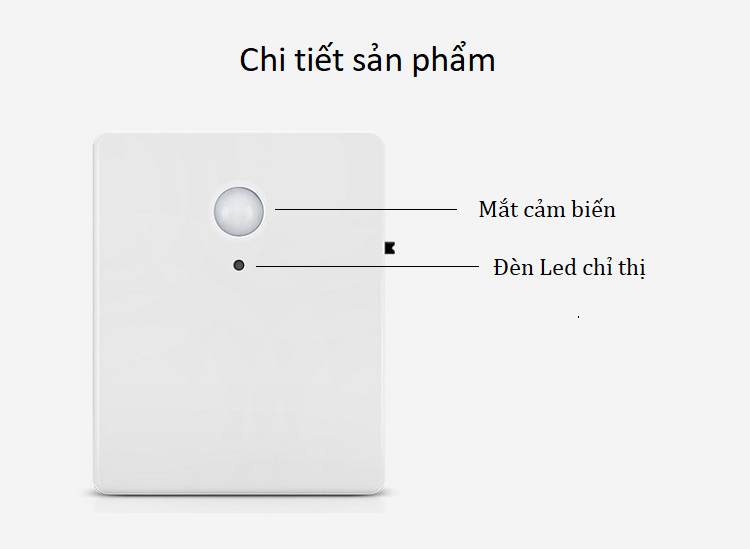 Chi tiết sản phẩm

Mắt cảm biến

Đèn Led chỉ thị